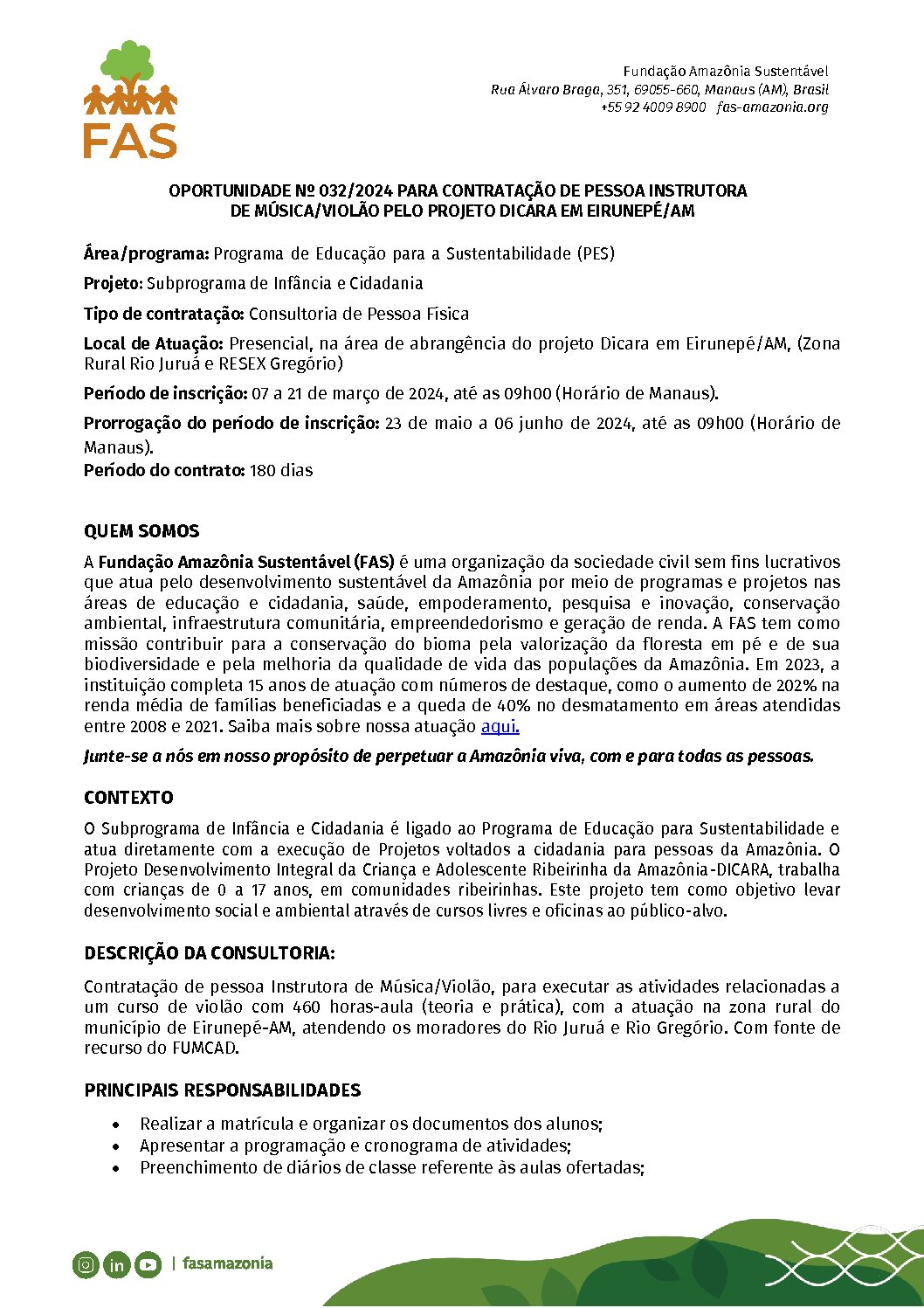 FAS

Fundação Amazônia Sustentável
Rua Álvaro Braga, 351, 69055-660, Manaus (AM), Brasil
+55 92 4009 8900 fas-amazonia.org

OPORTUNIDADE Nº 032/2024 PARA CONTRATAÇÃO DE PESSOA INSTRUTORA DE MÚSICA/VIOLÃO PELO PROJETO DICARA EM EIRUNEPÉ/AM

Área/programa: Programa de Educação para a Sustentabilidade (PES)

Projeto: Subprograma de Infância e Cidadania

Tipo de contratação: Consultoria de Pessoa Física

Local de Atuação: Presencial, na área de abrangência do projeto Dicara em Eirunepé/AM, (Zona Rural Rio Juruá e RESEX Gregório)

Período de inscrição: 07 a 21 de março de 2024, até as 09h00 (Horário de Manaus).

Prorrogação do período de inscrição: 23 de maio a 06 junho de 2024, até as 09h00 (Horário de Manaus).
Período do contrato: 180 dias

QUEM SOMOS
A Fundação Amazônia Sustentável (FAS) é uma organização da sociedade civil sem fins lucrativos que atua pelo desenvolvimento sustentável da Amazônia por meio de programas e projetos nas áreas de educação e cidadania, saúde, empoderamento, pesquisa e inovação, conservação ambiental, infraestrutura comunitária, empreendedorismo e geração de renda. A FAS tem como missão contribuir para a conservação do bioma pela valorização da floresta em pé e de sua biodiversidade e pela melhoria da qualidade de vida das populações da Amazônia. Em 2023, a instituição completa 15 anos de atuação com números de destaque, como o aumento de 202% na renda média de famílias beneficiadas e a queda de 40% no desmatamento em áreas atendidas entre 2008 e 2021. Saiba mais sobre nossa atuação aqui.

Junte-se a nós em nosso propósito de perpetuar a Amazônia viva, com e para todas as pessoas.

CONTEXTO
O Subprograma de Infância e Cidadania é ligado ao Programa de Educação para Sustentabilidade e atua diretamente com a execução de Projetos voltados a cidadania para pessoas da Amazônia. O Projeto Desenvolvimento Integral da Criança e Adolescente Ribeirinha da Amazônia-DICARA, trabalha com crianças de 0 a 17 anos, em comunidades ribeirinhas. Este projeto tem como objetivo levar desenvolvimento social e ambiental através de cursos livres e oficinas ao público-alvo.

DESCRIÇÃO DA CONSULTORIA:

Contratação de pessoa Instrutora de Música/Violão, para executar as atividades relacionadas a um curso de violão com 460 horas-aula (teoria e prática), com a atuação na zona rural do município de Eirunepé-AM, atendendo os moradores do Rio Juruá e Rio Gregório. Com fonte de recurso do FUMCAD.

PRINCIPAIS RESPONSABILIDADES

• Realizar a matrícula e organizar os documentos dos alunos;
• Apresentar a programação e cronograma de atividades;
• Preenchimento de diários de classe referente às aulas ofertadas;

| fasamazonia